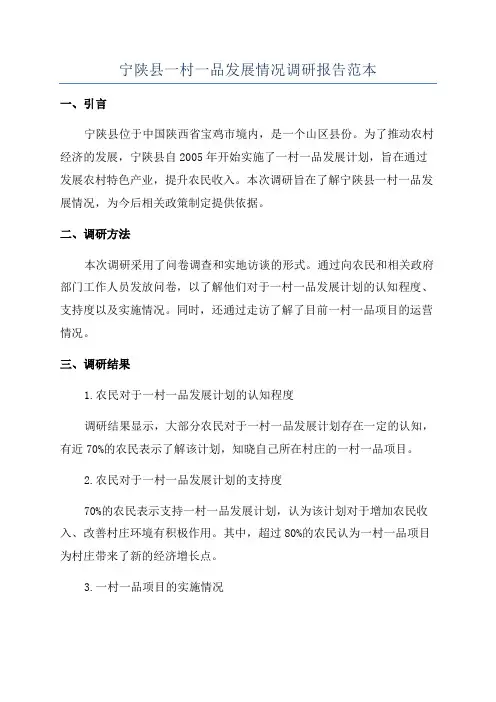 宁陕县一村一品发展情况调研报告范本

一、引言

宁陕县位于中国陕西省宝鸡市境内，是一个山区县份。为了推动农村经济的发展，宁陕县自2005年开始实施了一村一品发展计划，旨在通过发展农村特色产业，提升农民收入。本次调研旨在了解宁陕县一村一品发展情况，为今后相关政策制定提供依据。

二、调研方法

本次调研采用了问卷调查和实地访谈的形式。通过向农民和相关政府部门工作人员发放问卷，以了解他们对于一村一品发展计划的认知程度、支持度以及实施情况。同时，还通过走访了解了目前一村一品项目的运营情况。

三、调研结果

1.农民对于一村一品发展计划的认知程度

调研结果显示，大部分农民对于一村一品发展计划存在一定的认知，有近70%的农民表示了解该计划，知晓自己所在村庄的一村一品项目。

2.农民对于一村一品发展计划的支持度

70%的农民表示支持一村一品发展计划，认为该计划对于增加农民收入、改善村庄环境有积极作用。其中，超过80%的农民认为一村一品项目为村庄带来了新的经济增长点。

3.一村一品项目的实施情况